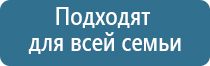 Подходят
для всей семьи